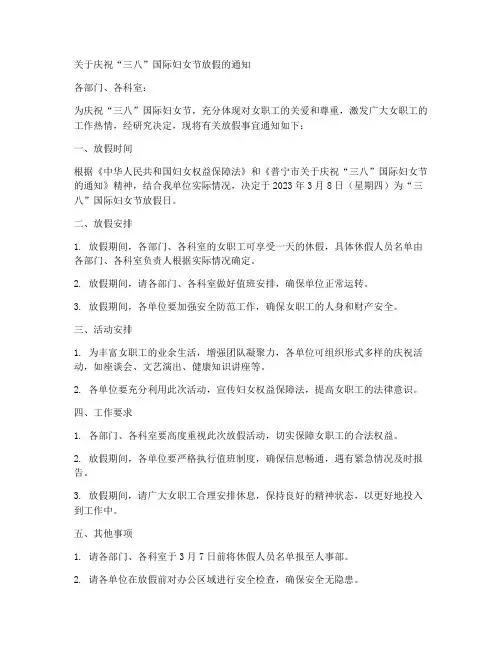 关于庆祝“三八”国际妇女节放假的通知

各部门、各科室：

为庆祝“三八”国际妇女节，充分体现对女职工的关爱和尊重，激发广大女职工的工作热情，经研究决定，现将有关放假事宜通知如下：

一、放假时间

根据《中华人民共和国妇女权益保障法》和《普宁市关于庆祝“三八”国际妇女节的通知》精神，结合我单位实际情况，决定于2023年3月8日（星期四）为“三八”国际妇女节放假日。

二、放假安排

1. 放假期间，各部门、各科室的女职工可享受一天的休假，具体休假人员名单由各部门、各科室负责人根据实际情况确定。

2. 放假期间，请各部门、各科室做好值班安排，确保单位正常运转。

3. 放假期间，各单位要加强安全防范工作，确保女职工的人身和财产安全。

三、活动安排

1. 为丰富女职工的业余生活，增强团队凝聚力，各单位可组织形式多样的庆祝活动，如座谈会、文艺演出、健康知识讲座等。

2. 各单位要充分利用此次活动，宣传妇女权益保障法，提高女职工的法律意识。

四、工作要求

1. 各部门、各科室要高度重视此次放假活动，切实保障女职工的合法权益。

2. 放假期间，各单位要严格执行值班制度，确保信息畅通，遇有紧急情况及时报告。

3. 放假期间，请广大女职工合理安排休息，保持良好的精神状态，以更好地投入到工作中。

五、其他事项

1. 请各部门、各科室于3月7日前将休假人员名单报至人事部。

2. 请各单位在放假前对办公区域进行安全检查，确保安全无隐患。